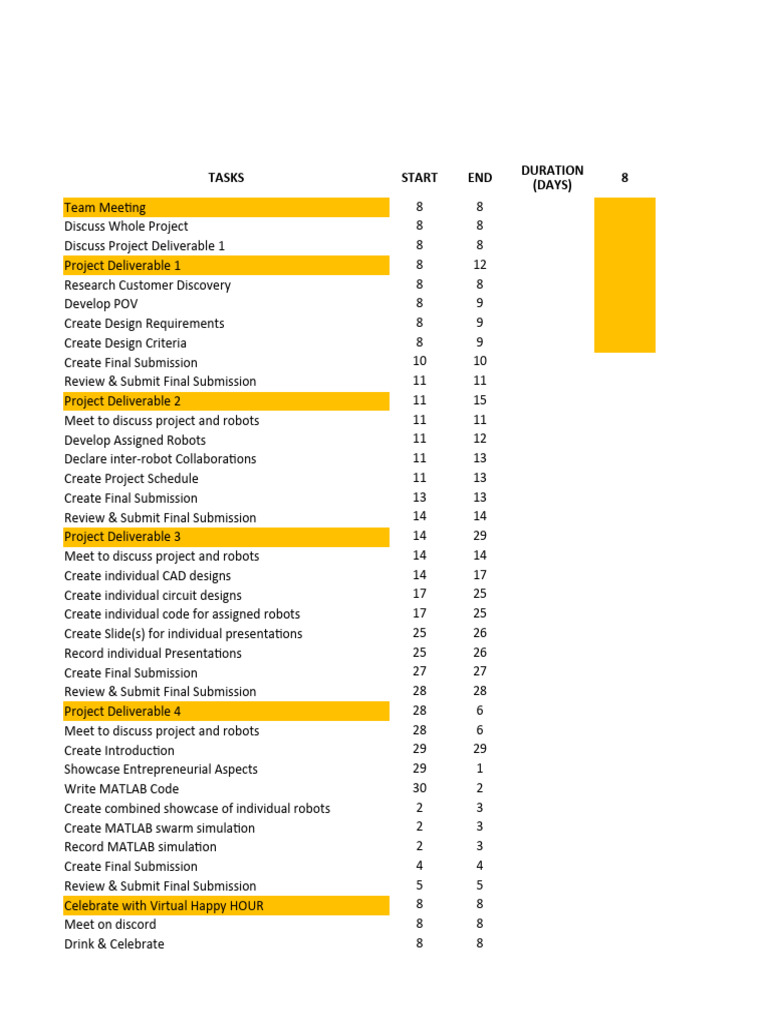 | TASKS | START | END | DURATION (DAYS) | 8 |
|---|---|---|---|---|
| Team Meeting | 8 | 8 | | |
| Discuss Whole Project | 8 | 8 | | |
| Discuss Project Deliverable 1 | 8 | 8 | | |
| Project Deliverable 1 | 8 | 12 | | |
| Research Customer Discovery | 8 | 8 | | |
| Develop POV | 8 | 9 | | |
| Create Design Requirements | 8 | 9 | | |
| Create Design Criteria | 8 | 9 | | |
| Create Final Submission | 10 | 10 | | |
| Review & Submit Final Submission | 11 | 11 | | |
| Project Deliverable 2 | 11 | 15 | | |
| Meet to discuss project and robots | 11 | 11 | | |
| Develop Assigned Robots | 11 | 12 | | |
| Declare inter-robot Collaborations | 11 | 13 | | |
| Create Project Schedule | 11 | 13 | | |
| Create Final Submission | 13 | 13 | | |
| Review & Submit Final Submission | 14 | 14 | | |
| Project Deliverable 3 | 14 | 29 | | |
| Meet to discuss project and robots | 14 | 14 | | |
| Create individual CAD designs | 14 | 17 | | |
| Create individual circuit designs | 17 | 25 | | |
| Create individual code for assigned robots | 17 | 25 | | |
| Create Slide(s) for individual presentations | 25 | 26 | | |
| Record individual Presentations | 25 | 26 | | |
| Create Final Submission | 27 | 27 | | |
| Review & Submit Final Submission | 28 | 28 | | |
| Project Deliverable 4 | 28 | 6 | | |
| Meet to discuss project and robots | 28 | 6 | | |
| Create Introduction | 29 | 29 | | |
| Showcase Entrepreneurial Aspects | 29 | 1 | | |
| Write MATLAB Code | 30 | 2 | | |
| Create combined showcase of individual robots | 2 | 3 | | |
| Create MATLAB swarm simulation | 2 | 3 | | |
| Record MATLAB simulation | 2 | 3 | | |
| Create Final Submission | 4 | 4 | | |
| Review & Submit Final Submission | 5 | 5 | | |
| Celebrate with Virtual Happy HOUR | 8 | 8 | | |
| Meet on discord | 8 | 8 | | |
| Drink & Celebrate | 8 | 8 | | |